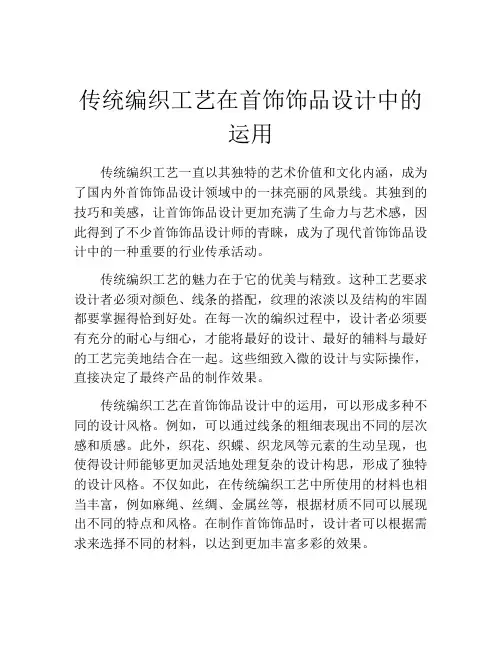 传统编织工艺在首饰饰品设计中的运用

传统编织工艺一直以其独特的艺术价值和文化内涵，成为了国内外首饰饰品设计领域中的一抹亮丽的风景线。其独到的技巧和美感，让首饰饰品设计更加充满了生命力与艺术感，因此得到了不少首饰饰品设计师的青睐，成为了现代首饰饰品设计中的一种重要的行业传承活动。

传统编织工艺的魅力在于它的优美与精致。这种工艺要求设计者必须对颜色、线条的搭配，纹理的浓淡以及结构的牢固都要掌握得恰到好处。在每一次的编织过程中，设计者必须要有充分的耐心与细心，才能将最好的设计、最好的辅料与最好的工艺完美地结合在一起。这些细致入微的设计与实际操作，直接决定了最终产品的制作效果。

传统编织工艺在首饰饰品设计中的运用，可以形成多种不同的设计风格。例如，可以通过线条的粗细表现出不同的层次感和质感。此外，织花、织蝶、织龙凤等元素的生动呈现，也使得设计师能够更加灵活地处理复杂的设计构思，形成了独特的设计风格。不仅如此，在传统编织工艺中所使用的材料也相当丰富，例如麻绳、丝绸、金属丝等，根据材质不同可以展现出不同的特点和风格。在制作首饰饰品时，设计者可以根据需求来选择不同的材料，以达到更加丰富多彩的效果。